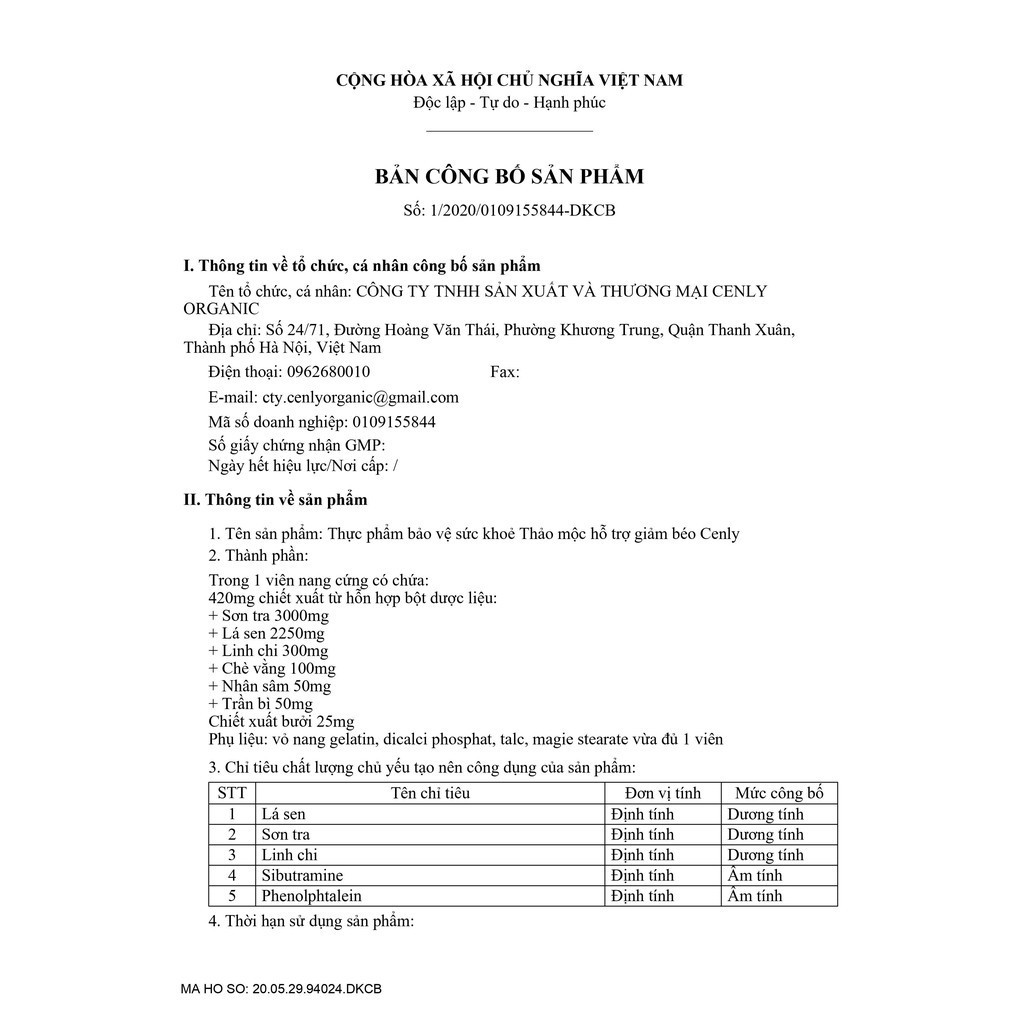 CỘNG HÒA XÃ HỘI CHỦ NGHĨA VIỆT NAM
Độc lập - Tự do - Hạnh phúc

BẢN CÔNG BỐ SẢN PHẨM
Số: 1/2020/0109155844-DKCB

I. Thông tin về tổ chức, cá nhân công bố sản phẩm

Tên tổ chức, cá nhân: CÔNG TY TNHH SẢN XUẤT VÀ THƯƠNG MẠI CENLY ORGANIC

Địa chỉ: Số 24/71, Đường Hoàng Văn Thái, Phường Khương Trung, Quận Thanh Xuân, Thành phố Hà Nội, Việt Nam

Điện thoại: 0962680010 Fax:

E-mail: cty.cenlyorganic@gmail.com

Mã số doanh nghiệp: 0109155844

Số giấy chứng nhận GMP:
Ngày hết hiệu lực/Nơi cấp: /

II. Thông tin về sản phẩm

1. Tên sản phẩm: Thực phẩm bảo vệ sức khoẻ Thảo mộc hỗ trợ giảm béo Cenly
2. Thành phần:

Trong 1 viên nang cứng có chứa:
420mg chiết xuất từ hỗn hợp bột dược liệu:
+ Sơn tra 3000mg
+ Lá sen 2250mg
+ Linh chi 300mg
+ Chè vằng 100mg
+ Nhân sâm 50mg
+ Trần bì 50mg
Chiết xuất bưởi 25mg
Phụ liệu: vỏ nang gelatin, dicalci phosphat, talc, magie stearate vừa đủ 1 viên

3. Chỉ tiêu chất lượng chủ yếu tạo nên công dụng của sản phẩm:

| STT | Tên chỉ tiêu | Đơn vị tính | Mức công bố |
|---|---|---|---|
| 1 | Lá sen | Định tính | Dương tính |
| 2 | Sơn tra | Định tính | Dương tính |
| 3 | Linh chi | Định tính | Dương tính |
| 4 | Sibutramine | Định tính | Âm tính |
| 5 | Phenolphtalein | Định tính | Âm tính |

4. Thời hạn sử dụng sản phẩm:

MA HO SO: 20.05.29.94024.DKCB